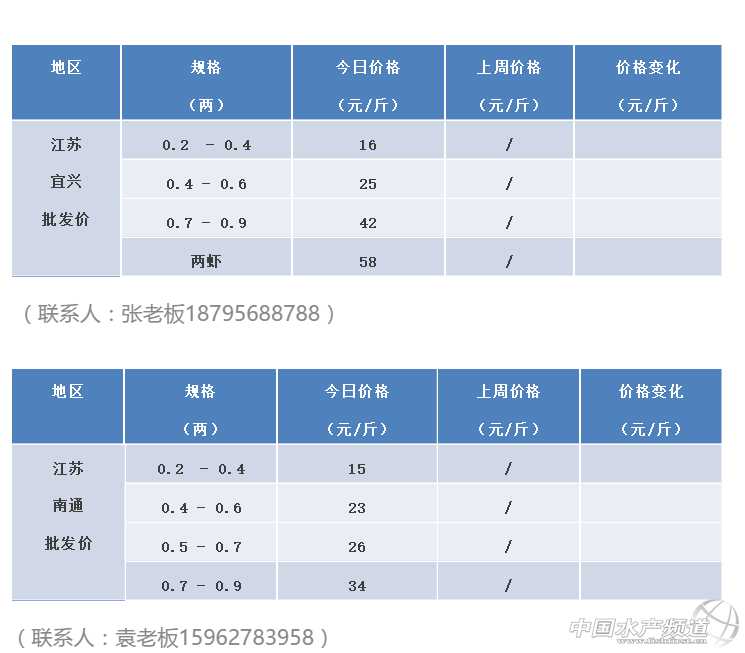 | 地区 | 规格（两） | 今日价格（元/斤） | 上周价格（元/斤） | 价格变化（元/斤） |
|---|---|---|---|---|
| 江苏宜兴批发价 | 0.2 - 0.4 | 16 | / | |
| | 0.4 - 0.6 | 25 | / | |
| | 0.7 - 0.9 | 42 | / | |
| | 两虾 | 58 | / | |

（联系人：张老板18795688788）

| 地区 | 规格（两） | 今日价格（元/斤） | 上周价格（元/斤） | 价格变化（元/斤） |
|---|---|---|---|---|
| 江苏南通批发价 | 0.2 - 0.4 | 15 | / | |
| | 0.4 - 0.6 | 23 | / | |
| | 0.5 - 0.7 | 26 | / | |
| | 0.7 - 0.9 | 34 | / | |

（联系人：袁老板15962783958）

中国水产频道